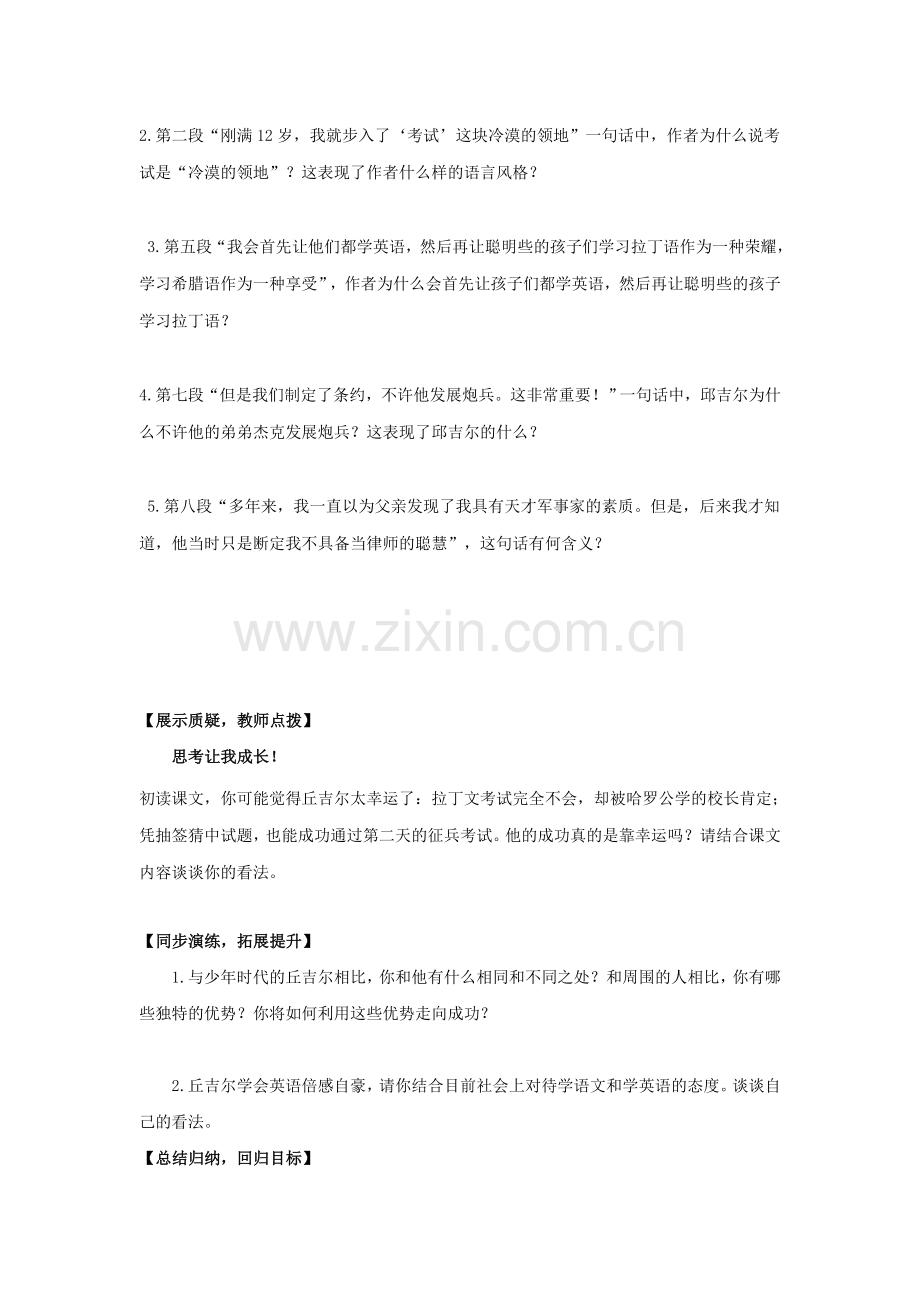 2.第二段“刚满12岁，我就步入了‘考试’这块冷漠的领地”一句话中，作者为什么说考试是“冷漠的领地”？这表现了作者什么样的语言风格？

3.第五段“我会首先让他们都学英语，然后再让聪明些的孩子们学习拉丁语作为一种荣耀，学习希腊语作为一种享受”，作者为什么会首先让孩子们都学英语，然后再让聪明些的孩子学习拉丁语？

4.第七段“但是我们制定了条约，不许他发展炮兵。这非常重要！”一句话中，邱吉尔为什么不许他的弟弟杰克发展炮兵？这表现了邱吉尔的什么？

5.第八段“多年来，我一直以为父亲发现了我具有天才军事家的素质。但是，后来我才知道，他当时只是断定我不具备当律师的聪慧”，这句话有何含义？

【展示质疑，教师点拨】

思考让我成长！

初读课文，你可能觉得丘吉尔太幸运了：拉丁文考试完全不会，却被哈罗公学的校长肯定；凭抽签猜中试题，也能成功通过第二天的征兵考试。他的成功真的是靠幸运吗？请结合课文内容谈谈你的看法。

【同步演练，拓展提升】

1.与少年时代的丘吉尔相比，你和他有什么相同和不同之处？和周围的人相比，你有哪些独特的优势？你将如何利用这些优势走向成功？

2.丘吉尔学会英语倍感自豪，请你结合目前社会上对待学语文和学英语的态度。谈谈自己的看法。

【总结归纳，回归目标】

www.zixin.com.cn